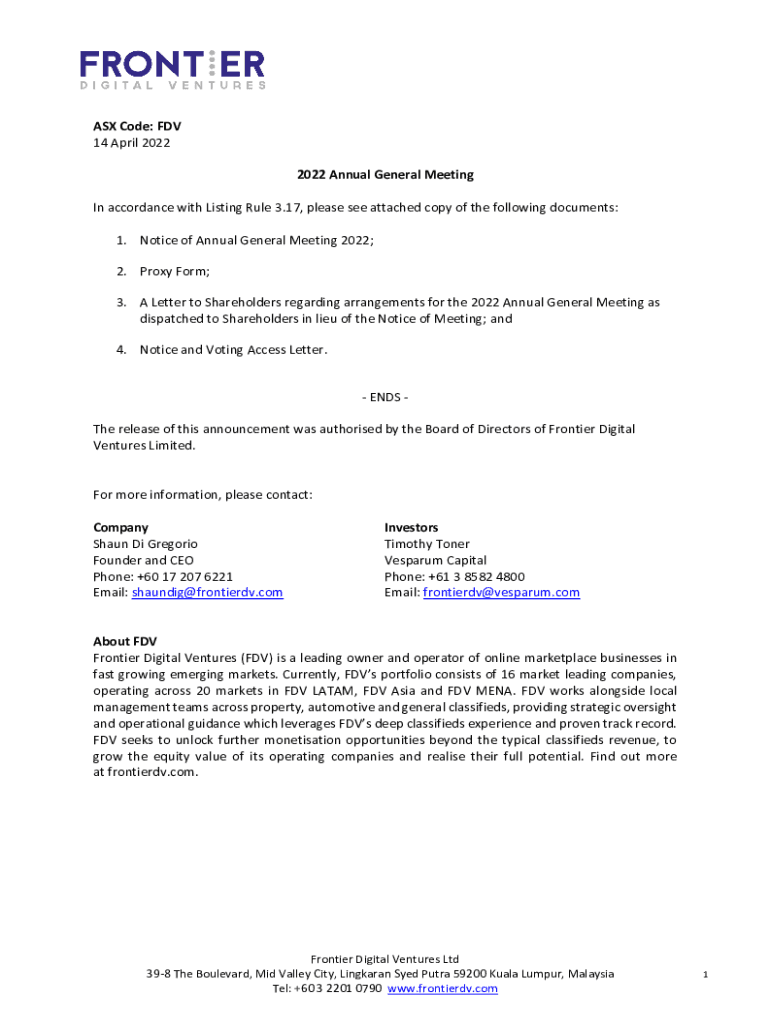 FRONTIER
DIGITAL VENTURES

ASX Code: FDV
14 April 2022

2022 Annual General Meeting

In accordance with Listing Rule 3.17, please see attached copy of the following documents:

1. Notice of Annual General Meeting 2022;

2. Proxy Form;

3. A Letter to Shareholders regarding arrangements for the 2022 Annual General Meeting as dispatched to Shareholders in lieu of the Notice of Meeting; and

4. Notice and Voting Access Letter.

- ENDS -

The release of this announcement was authorised by the Board of Directors of Frontier Digital Ventures Limited.

For more information, please contact:

Company
Shaun Di Gregorio
Founder and CEO
Phone: +60 17 207 6221
Email: shaundig@frontierdv.com

Investors
Timothy Toner
Vesparum Capital
Phone: +61 3 8582 4800
Email: frontierdv@vesparum.com

About FDV
Frontier Digital Ventures (FDV) is a leading owner and operator of online marketplace businesses in fast growing emerging markets. Currently, FDV's portfolio consists of 16 market leading companies, operating across 20 markets in FDV LATAM, FDV Asia and FDV MENA. FDV works alongside local management teams across property, automotive and general classifieds, providing strategic oversight and operational guidance which leverages FDV's deep classifieds experience and proven track record. FDV seeks to unlock further monetisation opportunities beyond the typical classifieds revenue, to grow the equity value of its operating companies and realise their full potential. Find out more at frontierdv.com.

Frontier Digital Ventures Ltd
39-8 The Boulevard, Mid Valley City, Lingkaran Syed Putra 59200 Kuala Lumpur, Malaysia
Tel: +603 2201 0790 www.frontierdv.com

1